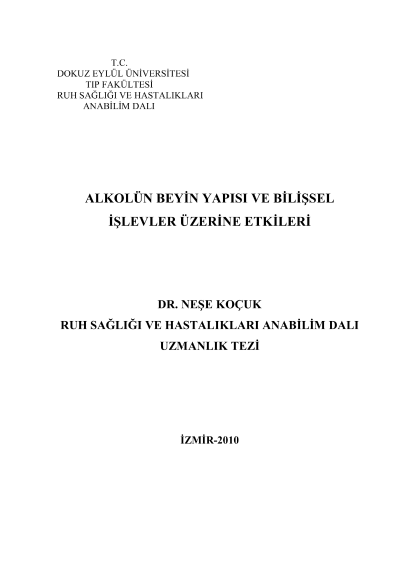 T.C.
DOKUZ EYLÜL ÜNİVERSİTESİ
TIP FAKÜLTESİ
RUH SAĞLIĞI VE HASTALIKLARI
ANABİLİM DALI

ALKOLÜN BEYİN YAPISI VE BİLİŞSEL İŞLEVLER ÜZERİNE ETKİLERİ

DR. NEŞE KOÇUK
RUH SAĞLIĞI VE HASTALIKLARI ANABİLİM DALI
UZMANLIK TEZİ

İZMİR-2010